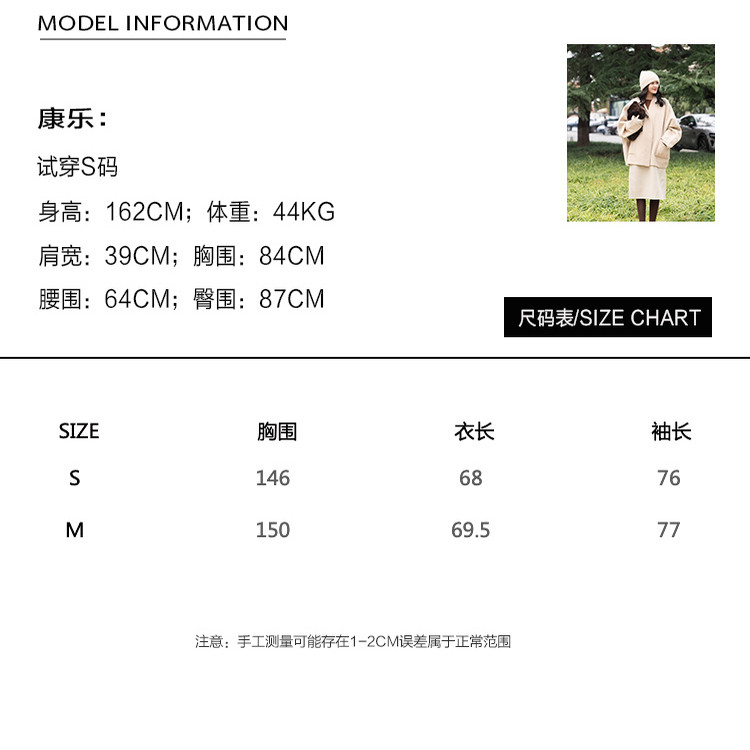 MODEL INFORMATION

康乐：

试穿S码

身高：162CM；体重：44KG

肩宽：39CM；胸围：84CM

腰围：64CM；臀围：87CM

尺码表/SIZE CHART

| SIZE | 胸围 | 衣长 | 袖长 |
|---|---|---|---|
| S | 146 | 68 | 76 |
| M | 150 | 69.5 | 77 |

注意：手工测量可能存在1-2CM误差属于正常范围